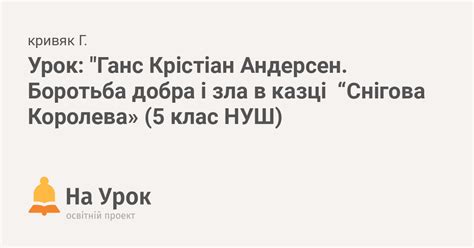 кривяк Г.

Урок: "Ганс Крістіан Андерсен. Боротьба добра і зла в казці “Снігова Королева» (5 клас НУШ)

На Урок
освітній проект